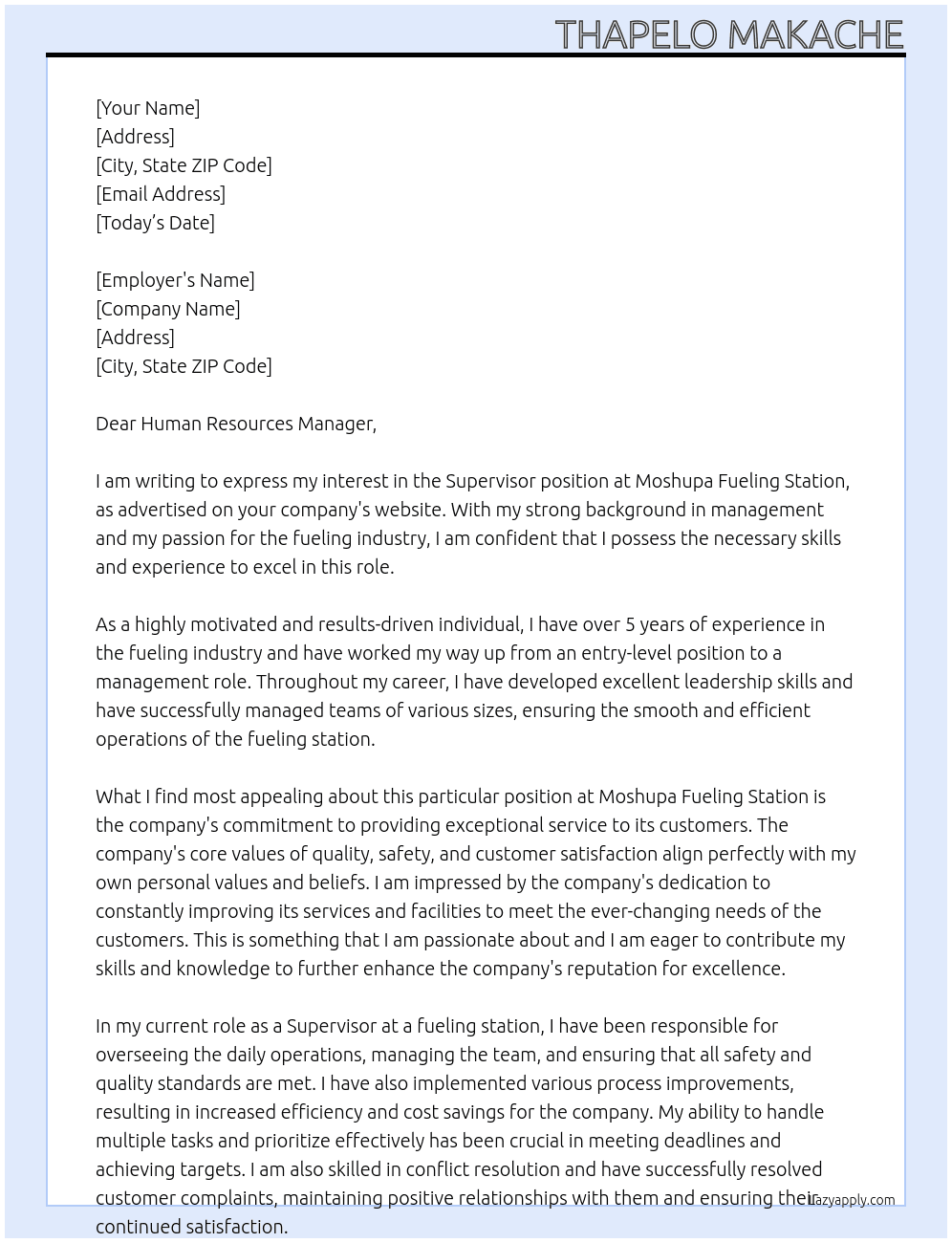 THAPELO MAKACHE

[Your Name]
[Address]
[City, State ZIP Code]
[Email Address]
[Today's Date]

[Employer's Name]
[Company Name]
[Address]
[City, State ZIP Code]

Dear Human Resources Manager,

I am writing to express my interest in the Supervisor position at Moshupa Fueling Station, as advertised on your company's website. With my strong background in management and my passion for the fueling industry, I am confident that I possess the necessary skills and experience to excel in this role.

As a highly motivated and results-driven individual, I have over 5 years of experience in the fueling industry and have worked my way up from an entry-level position to a management role. Throughout my career, I have developed excellent leadership skills and have successfully managed teams of various sizes, ensuring the smooth and efficient operations of the fueling station.

What I find most appealing about this particular position at Moshupa Fueling Station is the company's commitment to providing exceptional service to its customers. The company's core values of quality, safety, and customer satisfaction align perfectly with my own personal values and beliefs. I am impressed by the company's dedication to constantly improving its services and facilities to meet the ever-changing needs of the customers. This is something that I am passionate about and I am eager to contribute my skills and knowledge to further enhance the company's reputation for excellence.

In my current role as a Supervisor at a fueling station, I have been responsible for overseeing the daily operations, managing the team, and ensuring that all safety and quality standards are met. I have also implemented various process improvements, resulting in increased efficiency and cost savings for the company. My ability to handle multiple tasks and prioritize effectively has been crucial in meeting deadlines and achieving targets. I am also skilled in conflict resolution and have successfully resolved customer complaints, maintaining positive relationships with them and ensuring their continued satisfaction.

lazyapply.com